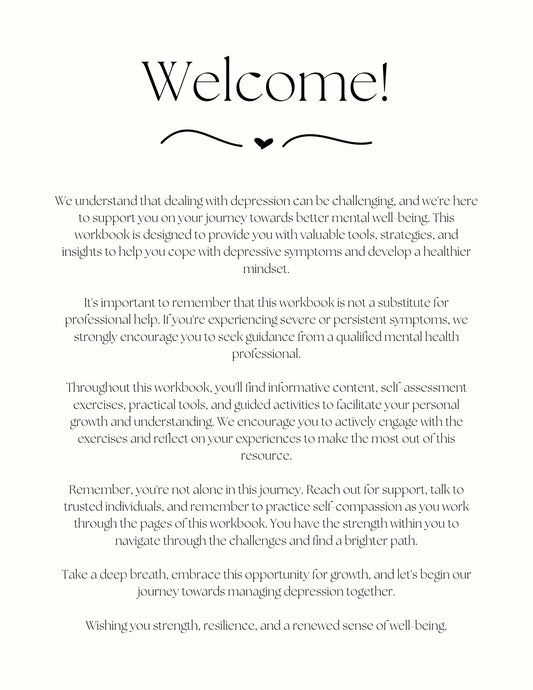 Welcome!

We understand that dealing with depression can be challenging, and we're here to support you on your journey towards better mental well-being. This workbook is designed to provide you with valuable tools, strategies, and insights to help you cope with depressive symptoms and develop a healthier mindset.

It's important to remember that this workbook is not a substitute for professional help. If you're experiencing severe or persistent symptoms, we strongly encourage you to seek guidance from a qualified mental health professional.

Throughout this workbook, you'll find informative content, self-assessment exercises, practical tools, and guided activities to facilitate your personal growth and understanding. We encourage you to actively engage with the exercises and reflect on your experiences to make the most out of this resource.

Remember, you're not alone in this journey. Reach out for support, talk to trusted individuals, and remember to practice self-compassion as you work through the pages of this workbook. You have the strength within you to navigate through the challenges and find a brighter path.

Take a deep breath, embrace this opportunity for growth, and let's begin our journey towards managing depression together.

Wishing you strength, resilience, and a renewed sense of well-being.